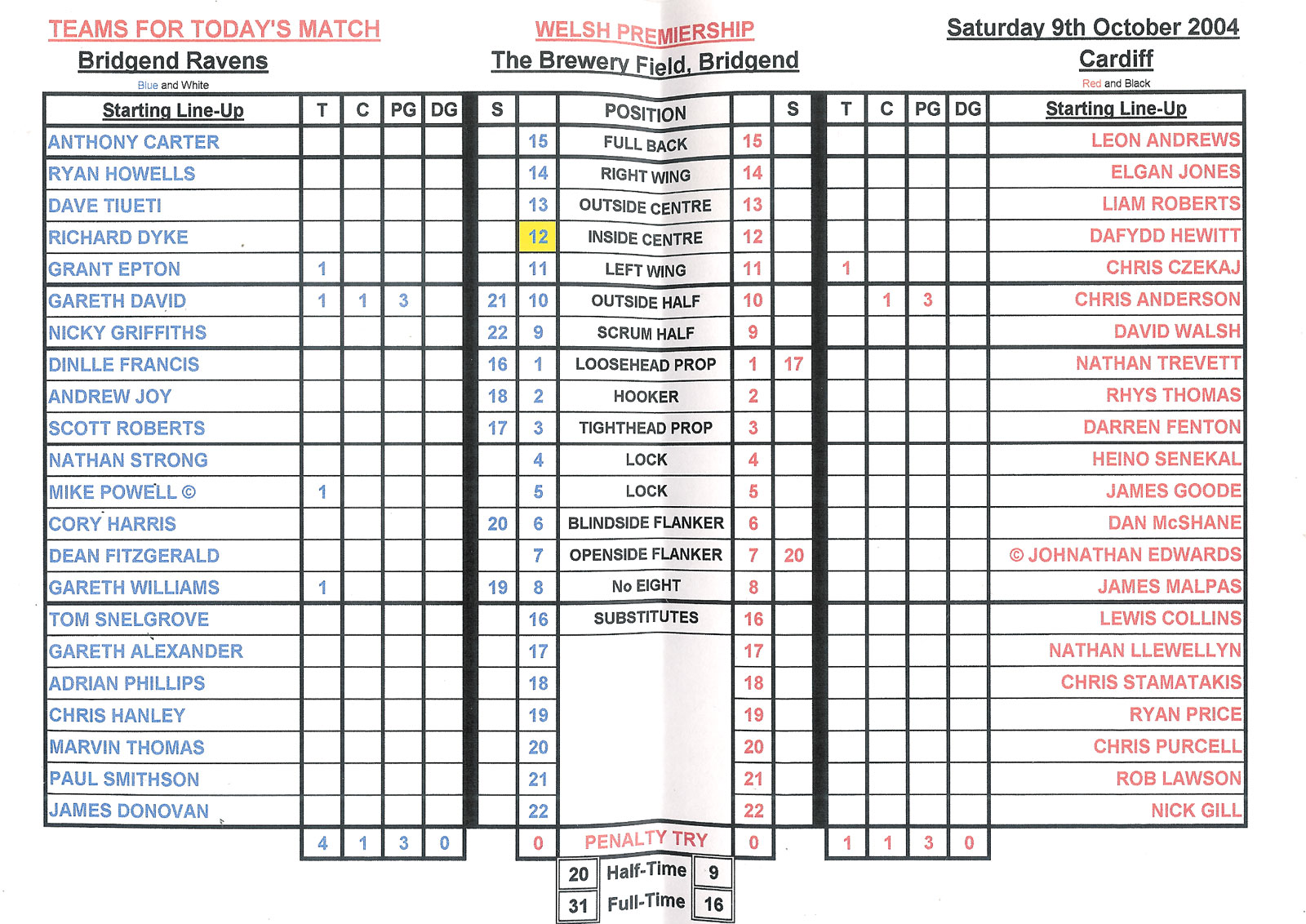 TEAMS FOR TODAY'S MATCH
Bridgend Ravens
Blue and White

WELSH PREMIERSHIP
The Brewery Field, Bridgend

Saturday 9th October 2004
Cardiff
Red and Black

| Starting Line-Up | T | C | PG | DG | S | | POSITION | | S | T | C | PG | DG | Starting Line-Up |
|---|---|---|---|---|---|---|---|---|---|---|---|---|---|---|
| ANTHONY CARTER | | | | | | 15 | FULL BACK | 15 | | | | | | LEON ANDREWS |
| RYAN HOWELLS | | | | | | 14 | RIGHT WING | 14 | | | | | | ELGAN JONES |
| DAVE TIUETI | | | | | | 13 | OUTSIDE CENTRE | 13 | | | | | | LIAM ROBERTS |
| RICHARD DYKE | | | | | | 12 | INSIDE CENTRE | 12 | | | | | | DAFYDD HEWITT |
| GRANT EPTON | 1 | | | | | 11 | LEFT WING | 11 | | 1 | | | | CHRIS CZEKAJ |
| GARETH DAVID | 1 | 1 | 3 | | 21 | 10 | OUTSIDE HALF | 10 | | | 1 | 3 | | CHRIS ANDERSON |
| NICKY GRIFFITHS | | | | | 22 | 9 | SCRUM HALF | 9 | | | | | | DAVID WALSH |
| DINLLE FRANCIS | | | | | 16 | 1 | LOOSEHEAD PROP | 1 | 17 | | | | | NATHAN TREVETT |
| ANDREW JOY | | | | | 18 | 2 | HOOKER | 2 | | | | | | RHYS THOMAS |
| SCOTT ROBERTS | | | | | 17 | 3 | TIGHTHEAD PROP | 3 | | | | | | DARREN FENTON |
| NATHAN STRONG | | | | | | 4 | LOCK | 4 | | | | | | HEINO SENEKAL |
| MIKE POWELL © | 1 | | | | | 5 | LOCK | 5 | | | | | | JAMES GOODE |
| CORY HARRIS | | | | | 20 | 6 | BLINDSIDE FLANKER | 6 | | | | | | DAN McSHANE |
| DEAN FITZGERALD | | | | | | 7 | OPENSIDE FLANKER | 7 | 20 | | | | | © JOHNATHAN EDWARDS |
| GARETH WILLIAMS | 1 | | | | 19 | 8 | No EIGHT | 8 | | | | | | JAMES MALPAS |
| TOM SNELGROVE | | | | | | 16 | SUBSTITUTES | 16 | | | | | | LEWIS COLLINS |
| GARETH ALEXANDER | | | | | | 17 | | 17 | | | | | | NATHAN LLEWELLYN |
| ADRIAN PHILLIPS | | | | | | 18 | | 18 | | | | | | CHRIS STAMATAKIS |
| CHRIS HANLEY | | | | | | 19 | | 19 | | | | | | RYAN PRICE |
| MARVIN THOMAS | | | | | | 20 | | 20 | | | | | | CHRIS PURCELL |
| PAUL SMITHSON | | | | | | 21 | | 21 | | | | | | ROB LAWSON |
| JAMES DONOVAN | | | | | | 22 | | 22 | | | | | | NICK GILL |
| | 4 | 1 | 3 | 0 | | 0 | PENALTY TRY | 0 | | 1 | 1 | 3 | 0 | |

| 20 | Half-Time | 9 |
|---|---|---|
| 31 | Full-Time | 16 |